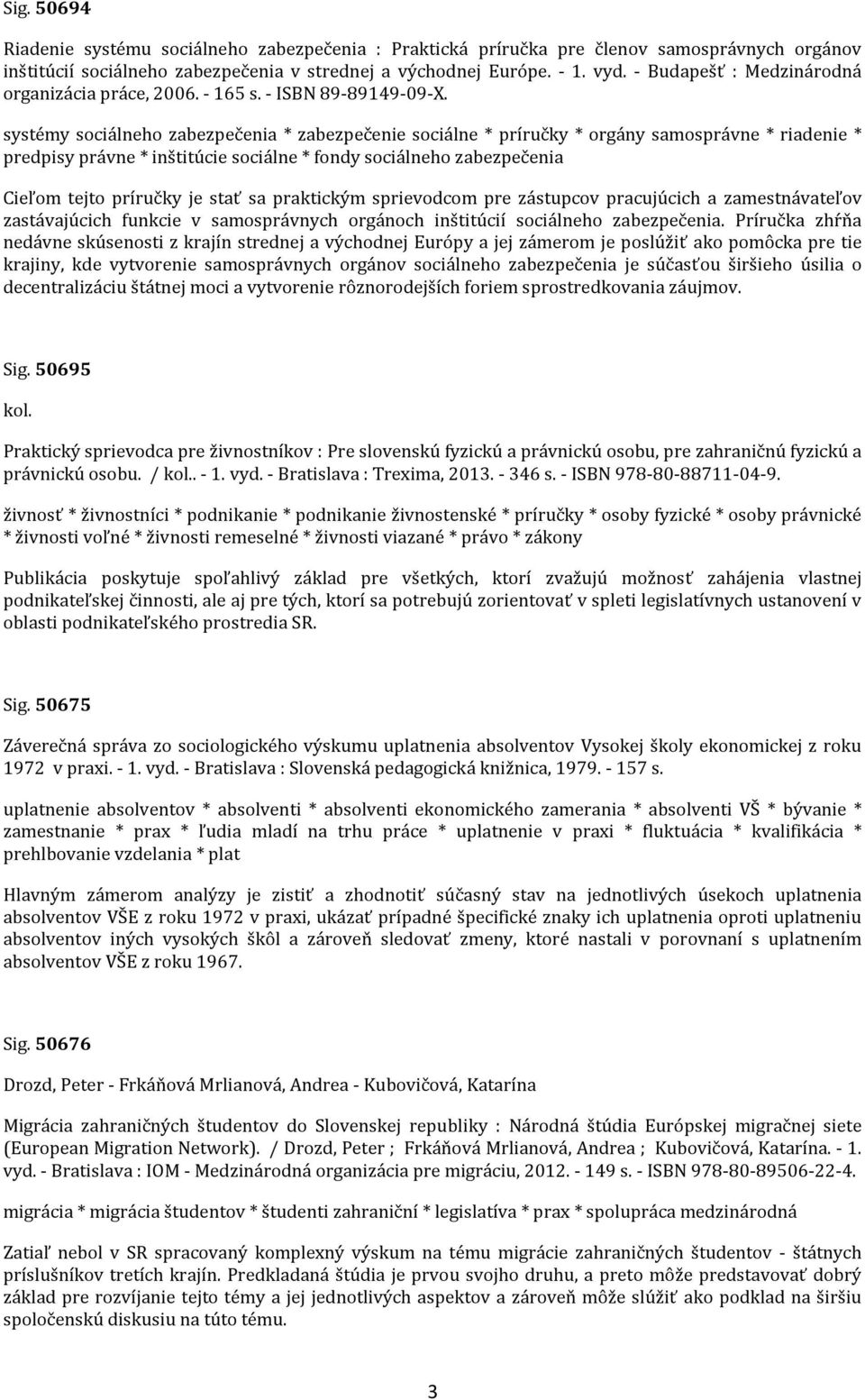 Sig. 50694

Riadenie systému sociálneho zabezpečenia : Praktická príručka pre členov samosprávnych orgánov inštitúcií sociálneho zabezpečenia v strednej a východnej Európe. - 1. vyd. - Budapešť : Medzinárodná organizácia práce, 2006. - 165 s. - ISBN 89-89149-09-X.

systémy sociálneho zabezpečenia * zabezpečenie sociálne * príručky * orgány samosprávne * riadenie * predpisy právne * inštitúcie sociálne * fondy sociálneho zabezpečenia

Cieľom tejto príručky je stať sa praktickým sprievodcom pre zástupcov pracujúcich a zamestnávateľov zastávajúcich funkcie v samosprávnych orgánoch inštitúcií sociálneho zabezpečenia. Príručka zhŕňa nedávne skúsenosti z krajín strednej a východnej Európy a jej zámerom je poslúžiť ako pomôcka pre tie krajiny, kde vytvorenie samosprávnych orgánov sociálneho zabezpečenia je súčasťou širšieho úsilia o decentralizáciu štátnej moci a vytvorenie rôznorodejších foriem sprostredkovania záujmov.

Sig. 50695

kol.

Praktický sprievodca pre živnostníkov : Pre slovenskú fyzickú a právnickú osobu, pre zahraničnú fyzickú a právnickú osobu. / kol.. - 1. vyd. - Bratislava : Trexima, 2013. - 346 s. - ISBN 978-80-88711-04-9.

živnosť * živnostníci * podnikanie * podnikanie živnostenské * príručky * osoby fyzické * osoby právnické * živnosti voľné * živnosti remeselné * živnosti viazané * právo * zákony

Publikácia poskytuje spoľahlivý základ pre všetkých, ktorí zvažujú možnosť zahájenia vlastnej podnikateľskej činnosti, ale aj pre tých, ktorí sa potrebujú zorientovať v spleti legislatívnych ustanovení v oblasti podnikateľského prostredia SR.

Sig. 50675

Záverečná správa zo sociologického výskumu uplatnenia absolventov Vysokej školy ekonomickej z roku 1972 v praxi. - 1. vyd. - Bratislava : Slovenská pedagogická knižnica, 1979. - 157 s.

uplatnenie absolventov * absolventi * absolventi ekonomického zamerania * absolventi VŠ * bývanie * zamestnanie * prax * ľudia mladí na trhu práce * uplatnenie v praxi * fluktuácia * kvalifikácia * prehlbovanie vzdelania * plat

Hlavným zámerom analýzy je zistiť a zhodnotiť súčasný stav na jednotlivých úsekoch uplatnenia absolventov VŠE z roku 1972 v praxi, ukázať prípadné špecifické znaky ich uplatnenia oproti uplatneniu absolventov iných vysokých škôl a zároveň sledovať zmeny, ktoré nastali v porovnaní s uplatnením absolventov VŠE z roku 1967.

Sig. 50676

Drozd, Peter - Frkáňová Mrlianová, Andrea - Kubovičová, Katarína

Migrácia zahraničných študentov do Slovenskej republiky : Národná štúdia Európskej migračnej siete (European Migration Network). / Drozd, Peter ; Frkáňová Mrlianová, Andrea ; Kubovičová, Katarína. - 1. vyd. - Bratislava : IOM - Medzinárodná organizácia pre migráciu, 2012. - 149 s. - ISBN 978-80-89506-22-4.

migrácia * migrácia študentov * študenti zahraniční * legislatíva * prax * spolupráca medzinárodná

Zatiaľ nebol v SR spracovaný komplexný výskum na tému migrácie zahraničných študentov - štátnych príslušníkov tretích krajín. Predkladaná štúdia je prvou svojho druhu, a preto môže predstavovať dobrý základ pre rozvíjanie tejto témy a jej jednotlivých aspektov a zároveň môže slúžiť ako podklad na širšiu spoločenskú diskusiu na túto tému.

3